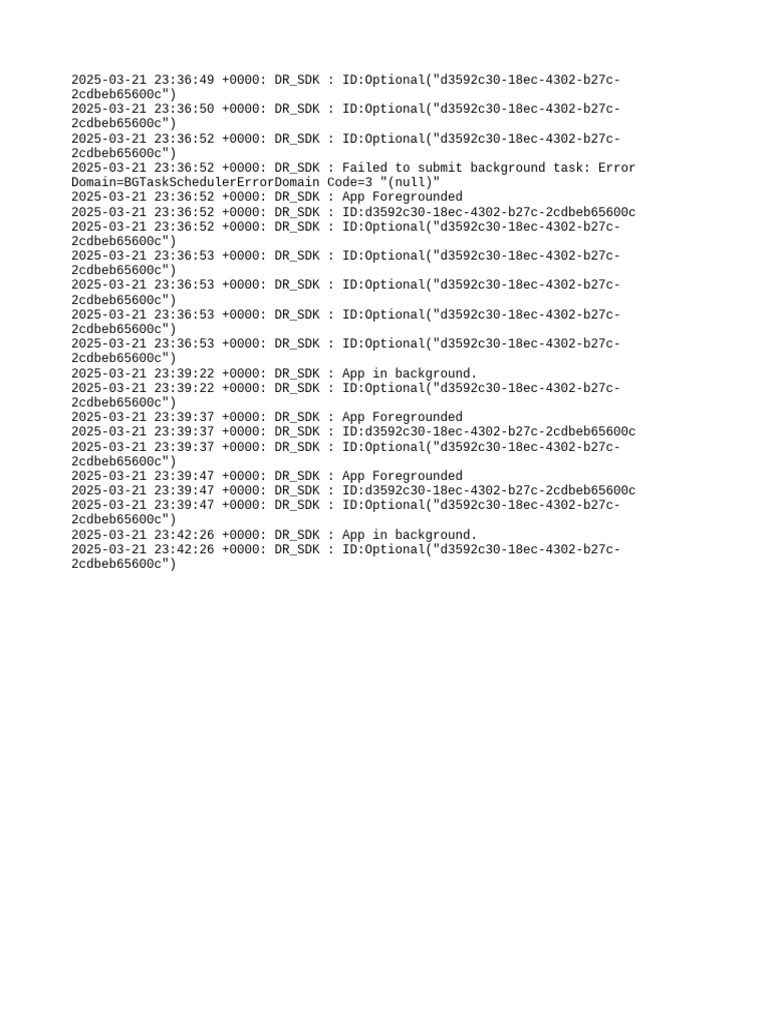 2025-03-21 23:36:49 +0000: DR_SDK : ID:Optional("d3592c30-18ec-4302-b27c-2cdbeb65600c")
2025-03-21 23:36:50 +0000: DR_SDK : ID:Optional("d3592c30-18ec-4302-b27c-2cdbeb65600c")
2025-03-21 23:36:52 +0000: DR_SDK : ID:Optional("d3592c30-18ec-4302-b27c-2cdbeb65600c")
2025-03-21 23:36:52 +0000: DR_SDK : Failed to submit background task: Error Domain=BGTaskSchedulerErrorDomain Code=3 "(null)"
2025-03-21 23:36:52 +0000: DR_SDK : App Foregrounded
2025-03-21 23:36:52 +0000: DR_SDK : ID:d3592c30-18ec-4302-b27c-2cdbeb65600c
2025-03-21 23:36:52 +0000: DR_SDK : ID:Optional("d3592c30-18ec-4302-b27c-2cdbeb65600c")
2025-03-21 23:36:53 +0000: DR_SDK : ID:Optional("d3592c30-18ec-4302-b27c-2cdbeb65600c")
2025-03-21 23:36:53 +0000: DR_SDK : ID:Optional("d3592c30-18ec-4302-b27c-2cdbeb65600c")
2025-03-21 23:36:53 +0000: DR_SDK : ID:Optional("d3592c30-18ec-4302-b27c-2cdbeb65600c")
2025-03-21 23:36:53 +0000: DR_SDK : ID:Optional("d3592c30-18ec-4302-b27c-2cdbeb65600c")
2025-03-21 23:39:22 +0000: DR_SDK : App in background.
2025-03-21 23:39:22 +0000: DR_SDK : ID:Optional("d3592c30-18ec-4302-b27c-2cdbeb65600c")
2025-03-21 23:39:37 +0000: DR_SDK : App Foregrounded
2025-03-21 23:39:37 +0000: DR_SDK : ID:d3592c30-18ec-4302-b27c-2cdbeb65600c
2025-03-21 23:39:37 +0000: DR_SDK : ID:Optional("d3592c30-18ec-4302-b27c-2cdbeb65600c")
2025-03-21 23:39:47 +0000: DR_SDK : App Foregrounded
2025-03-21 23:39:47 +0000: DR_SDK : ID:d3592c30-18ec-4302-b27c-2cdbeb65600c
2025-03-21 23:39:47 +0000: DR_SDK : ID:Optional("d3592c30-18ec-4302-b27c-2cdbeb65600c")
2025-03-21 23:42:26 +0000: DR_SDK : App in background.
2025-03-21 23:42:26 +0000: DR_SDK : ID:Optional("d3592c30-18ec-4302-b27c-2cdbeb65600c")